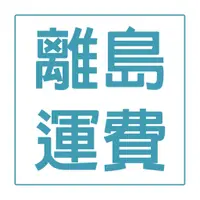 離島
運費